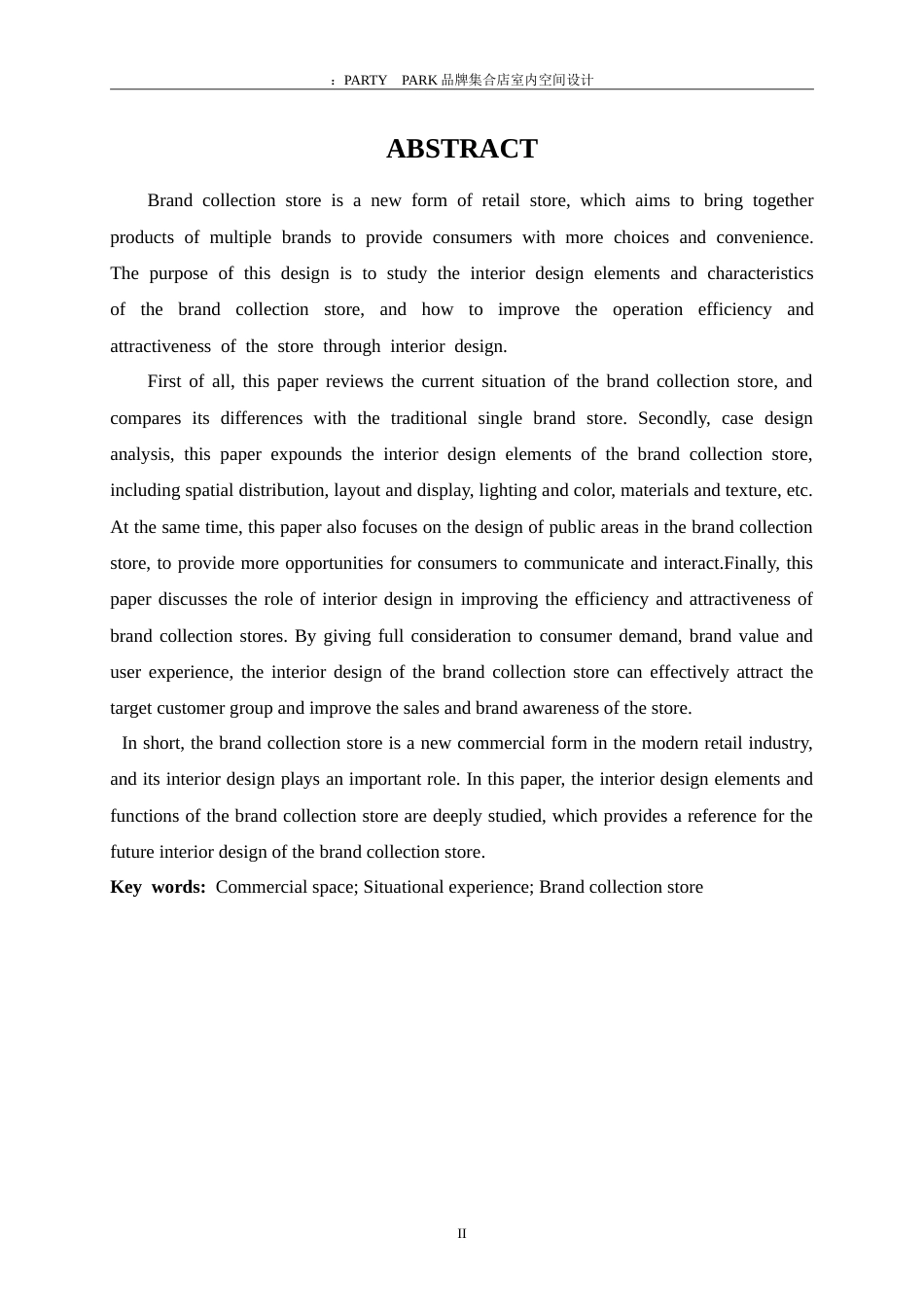 ：PARTY PARK 品牌集合店室内空间设计

ABSTRACT

Brand collection store is a new form of retail store, which aims to bring together products of multiple brands to provide consumers with more choices and convenience. The purpose of this design is to study the interior design elements and characteristics of the brand collection store, and how to improve the operation efficiency and attractiveness of the store through interior design.

First of all, this paper reviews the current situation of the brand collection store, and compares its differences with the traditional single brand store. Secondly, case design analysis, this paper expounds the interior design elements of the brand collection store, including spatial distribution, layout and display, lighting and color, materials and texture, etc. At the same time, this paper also focuses on the design of public areas in the brand collection store, to provide more opportunities for consumers to communicate and interact.Finally, this paper discusses the role of interior design in improving the efficiency and attractiveness of brand collection stores. By giving full consideration to consumer demand, brand value and user experience, the interior design of the brand collection store can effectively attract the target customer group and improve the sales and brand awareness of the store.

In short, the brand collection store is a new commercial form in the modern retail industry, and its interior design plays an important role. In this paper, the interior design elements and functions of the brand collection store are deeply studied, which provides a reference for the future interior design of the brand collection store.

Key words: Commercial space; Situational experience; Brand collection store

II